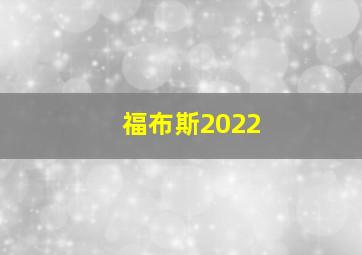 福布斯2022